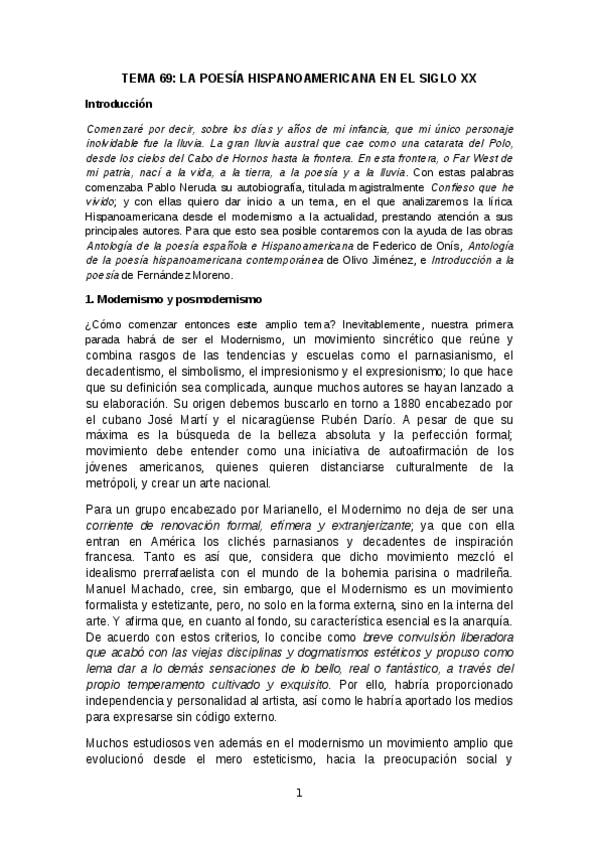 TEMA 69: LA POESÍA HISPANOAMERICANA EN EL SIGLO XX

Introducción

Comenzaré por decir, sobre los días y años de mi infancia, que mi único personaje inolvidable fue la lluvia. La gran lluvia austral que cae como una catarata del Polo, desde los cielos del Cabo de Hornos hasta la frontera. En esta frontera, o Far West de mi patria, nací a la vida, a la tierra, a la poesía y a la lluvia. Con estas palabras comenzaba Pablo Neruda su autobiografía, titulada magistralmente Confieso que he vivido; y con ellas quiero dar inicio a un tema, en el que analizaremos la lírica Hispanoamericana desde el modernismo a la actualidad, prestando atención a sus principales autores. Para que esto sea posible contaremos con la ayuda de las obras Antología de la poesía española e Hispanoamericana de Federico de Onís, Antología de la poesía hispanoamericana contemporánea de Olivo Jiménez, e Introducción a la poesía de Fernández Moreno.

1. Modernismo y posmodernismo

¿Cómo comenzar entonces este amplio tema? Inevitablemente, nuestra primera parada habrá de ser el Modernismo, un movimiento sincrético que reúne y combina rasgos de las tendencias y escuelas como el parnasianismo, el decadentismo, el simbolismo, el impresionismo y el expresionismo; lo que hace que su definición sea complicada, aunque muchos autores se hayan lanzado a su elaboración. Su origen debemos buscarlo en torno a 1880 encabezado por el cubano José Martí y el nicaragüense Rubén Darío. A pesar de que su máxima es la búsqueda de la belleza absoluta y la perfección formal; movimiento debe entender como una iniciativa de autoafirmación de los jóvenes americanos, quienes quieren distanciarse culturalmente de la metrópoli, y crear un arte nacional.

Para un grupo encabezado por Marianello, el Modernimo no deja de ser una corriente de renovación formal, efímera y extranjerizante; ya que con ella entran en América los clichés parnasianos y decadentes de inspiración francesa. Tanto es así que, considera que dicho movimiento mezcló el idealismo prerrafaelista con el mundo de la bohemia parisina o madrileña. Manuel Machado, cree, sin embargo, que el Modernismo es un movimiento formalista y estetizante, pero, no solo en la forma externa, sino en la interna del arte. Y afirma que, en cuanto al fondo, su característica esencial es la anarquía. De acuerdo con estos criterios, lo concibe como breve convulsión liberadora que acabó con las viejas disciplinas y dogmatismos estéticos y propuso como lema dar a lo demás sensaciones de lo bello, real o fantástico, a través del propio temperamento cultivado y exquisito. Por ello, habría proporcionado independencia y personalidad al artista, así como le habría aportado los medios para expresarse sin código externo.

Muchos estudiosos ven además en el modernismo un movimiento amplio que evolucionó desde el mero esteticismo, hacia la preocupación social y

1